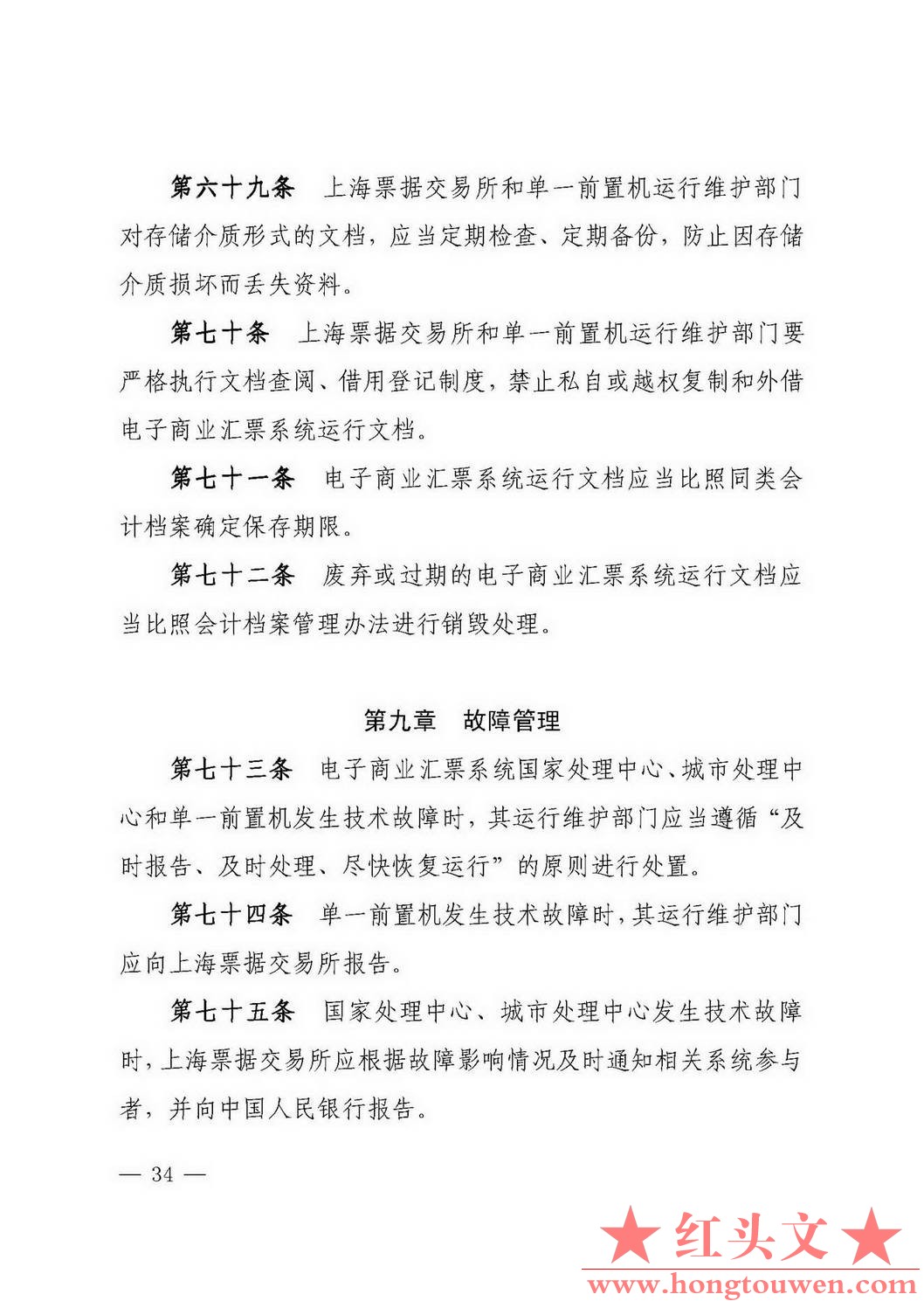 第六十九条　上海票据交易所和单一前置机运行维护部门对存储介质形式的文档，应当定期检查、定期备份，防止因存储介质损坏而丢失资料。

第七十条　上海票据交易所和单一前置机运行维护部门要严格执行文档查阅、借用登记制度，禁止私自或越权复制和外借电子商业汇票系统运行文档。

第七十一条　电子商业汇票系统运行文档应当比照同类会计档案确定保存期限。

第七十二条　废弃或过期的电子商业汇票系统运行文档应当比照会计档案管理办法进行销毁处理。

第九章　故障管理

第七十三条　电子商业汇票系统国家处理中心、城市处理中心和单一前置机发生技术故障时，其运行维护部门应当遵循“及时报告、及时处理、尽快恢复运行”的原则进行处置。

第七十四条　单一前置机发生技术故障时，其运行维护部门应向上海票据交易所报告。

第七十五条　国家处理中心、城市处理中心发生技术故障时，上海票据交易所应根据故障影响情况及时通知相关系统参与者，并向中国人民银行报告。

— 34 —

★红头文★
www.hongtouwen.com